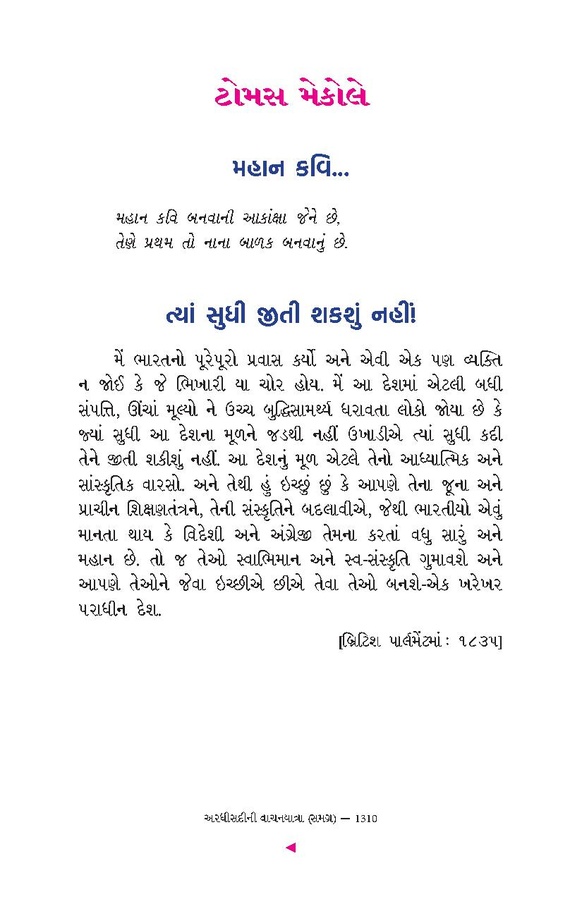 ટોમસ મેકોલે

મહાન કવિ...

મહાન કવિ બનવાની આકાંક્ષા જેને છે,
તેણે પ્રથમ તો નાના બાળક બનવાનું છે.

ત્યાં સુધી જીતી શકશું નહીં!

મેં ભારતનો પૂરેપૂરો પ્રવાસ કર્યો અને એવી એક પણ વ્યક્તિ ન જોઈ કે જે ભિખારી યા ચોર હોય. મેં આ દેશમાં એટલી બધી સંપત્તિ, ઊંચાં મૂલ્યો ને ઉચ્ચ બુદ્ધિસામર્થ્ય ધરાવતા લોકો જોયા છે કે જ્યાં સુધી આ દેશના મૂળને જડથી નહીં ઉખાડીએ ત્યાં સુધી કદી તેને જીતી શકીશું નહીં. આ દેશનું મૂળ એટલે તેનો આધ્યાત્મિક અને સાંસ્કૃતિક વારસો. અને તેથી હું ઇચ્છું છું કે આપણે તેના જૂના અને પ્રાચીન શિક્ષણતંત્રને, તેની સંસ્કૃતિને બદલાવીએ, જેથી ભારતીયો એવું માનતા થાય કે વિદેશી અને અંગ્રેજી તેમના કરતાં વધુ સારું અને મહાન છે. તો જ તેઓ સ્વાભિમાન અને સ્વ-સંસ્કૃતિ ગુમાવશે અને આપણે તેઓને જેવા ઇચ્છીએ છીએ તેવા તેઓ બનશે-એક ખરેખર પરાધીન દેશ.

[બ્રિટિશ પાર્લમેંટમાં : ૧૮૩૫]

અરધીસદીની વાચનયાત્રા (સમગ્ર) — 1310

◄